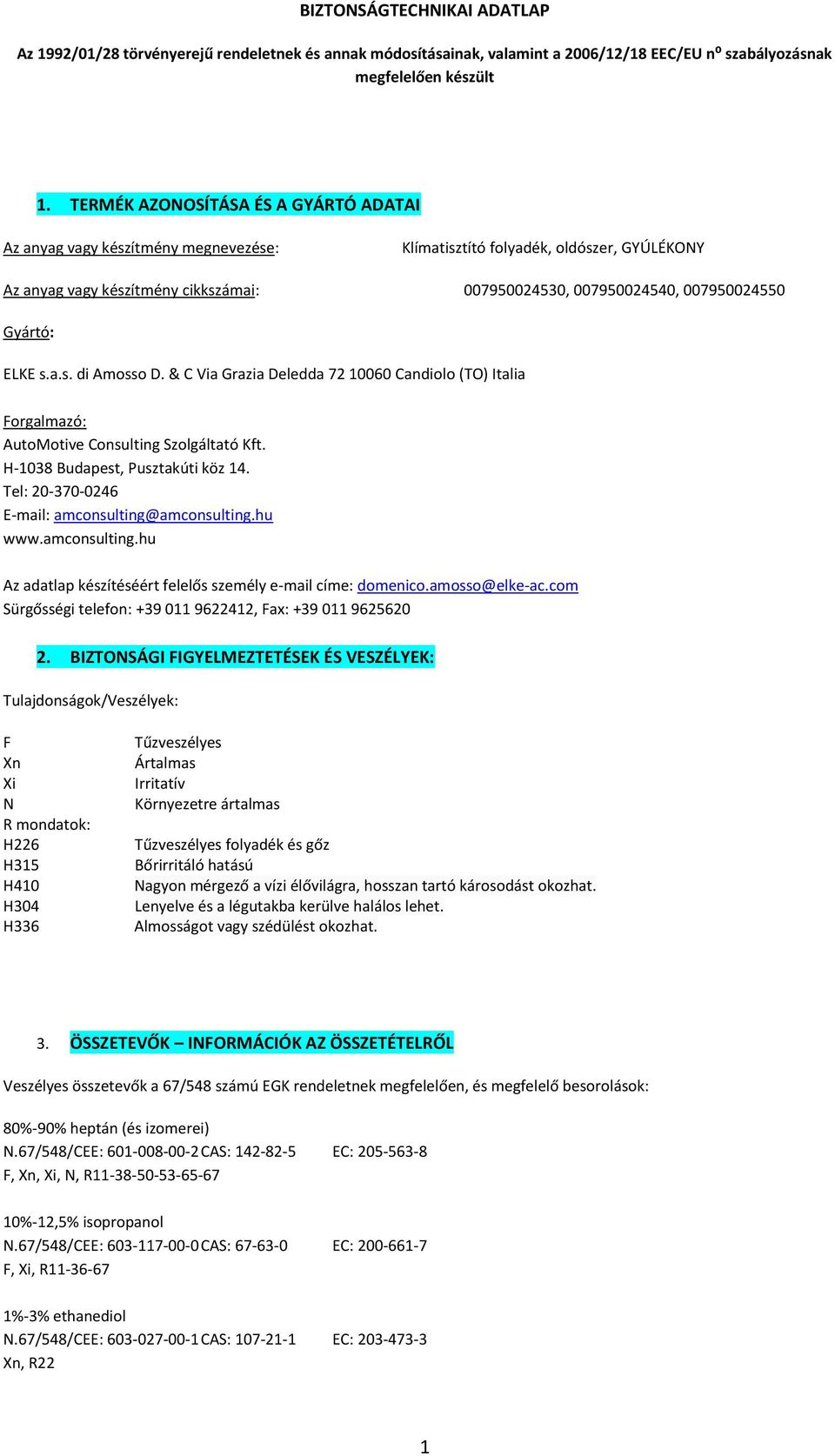 BIZTONSÁGTECHNIKAI ADATLAP

Az 1992/01/28 törvényerejű rendeletnek és annak módosításainak, valamint a 2006/12/18 EEC/EU n⁰ szabályozásnak megfelelően készült

1. TERMÉK AZONOSÍTÁSA ÉS A GYÁRTÓ ADATAI

Az anyag vagy készítmény megnevezése: Klímatisztító folyadék, oldószer, GYÚLÉKONY

Az anyag vagy készítmény cikkszámai: 007950024530, 007950024540, 007950024550

Gyártó:

ELKE s.a.s. di Amosso D. & C Via Grazia Deledda 72 10060 Candiolo (TO) Italia

Forgalmazó:
AutoMotive Consulting Szolgáltató Kft.
H-1038 Budapest, Pusztakúti köz 14.
Tel: 20-370-0246
E-mail: amconsulting@amconsulting.hu
www.amconsulting.hu

Az adatlap készítéséért felelős személy e-mail címe: domenico.amosso@elke-ac.com
Sürgősségi telefon: +39 011 9622412, Fax: +39 011 9625620

2. BIZTONSÁGI FIGYELMEZTETÉSEK ÉS VESZÉLYEK:

Tulajdonságok/Veszélyek:

F Tűzveszélyes
Xn Ártalmas
Xi Irritatív
N Környezetre ártalmas
R mondatok:
H226 Tűzveszélyes folyadék és gőz
H315 Bőrirritáló hatású
H410 Nagyon mérgező a vízi élővilágra, hosszan tartó károsodást okozhat.
H304 Lenyelve és a légutakba kerülve halálos lehet.
H336 Almosságot vagy szédülést okozhat.

3. ÖSSZETEVŐK – INFORMÁCIÓK AZ ÖSSZETÉTELRŐL

Veszélyes összetevők a 67/548 számú EGK rendeletnek megfelelően, és megfelelő besorolások:

80%-90% heptán (és izomerei)
N.67/548/CEE: 601-008-00-2 CAS: 142-82-5 EC: 205-563-8
F, Xn, Xi, N, R11-38-50-53-65-67

10%-12,5% isopropanol
N.67/548/CEE: 603-117-00-0 CAS: 67-63-0 EC: 200-661-7
F, Xi, R11-36-67

1%-3% ethanediol
N.67/548/CEE: 603-027-00-1 CAS: 107-21-1 EC: 203-473-3
Xn, R22

1